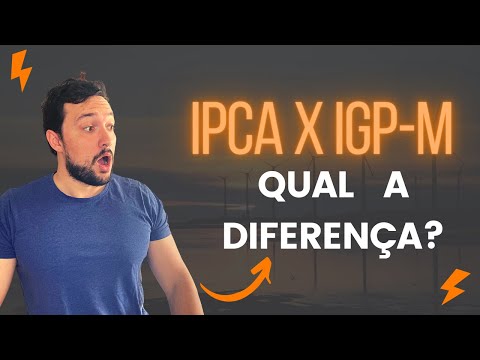 IPCA X IGP-M
QUAL A
DIFERENÇA?